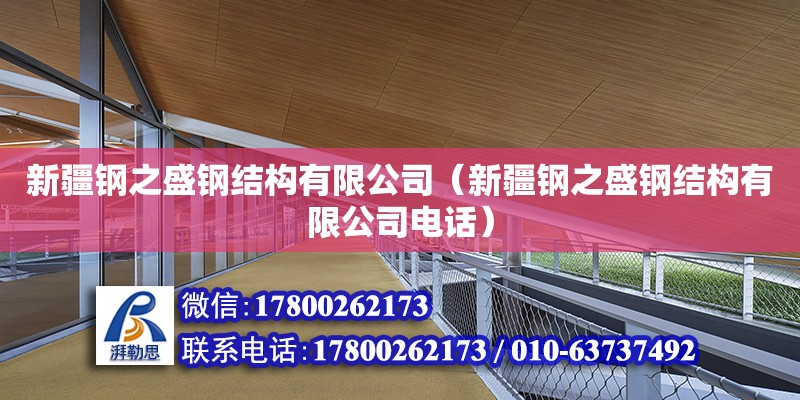 新疆钢之盛钢结构有限公司（新疆钢之盛钢结构有限公司电话）

湃勒思

微信:17800262173

联系电话:17800262173 / 010-63737492